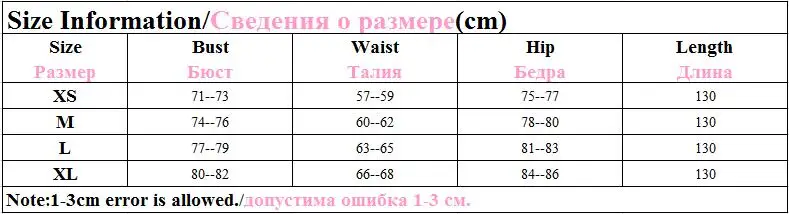 Size Information/Сведения о размере(cm)

| Size Размер | Bust Бюст | Waist Талия | Hip Бедра | Length Длина |
|---|---|---|---|---|
| XS | 71--73 | 57--59 | 75--77 | 130 |
| M | 74--76 | 60--62 | 78--80 | 130 |
| L | 77--79 | 63--65 | 81--83 | 130 |
| XL | 80--82 | 66--68 | 84--86 | 130 |

Note:1-3cm error is allowed./допустима ошибка 1-3 см.